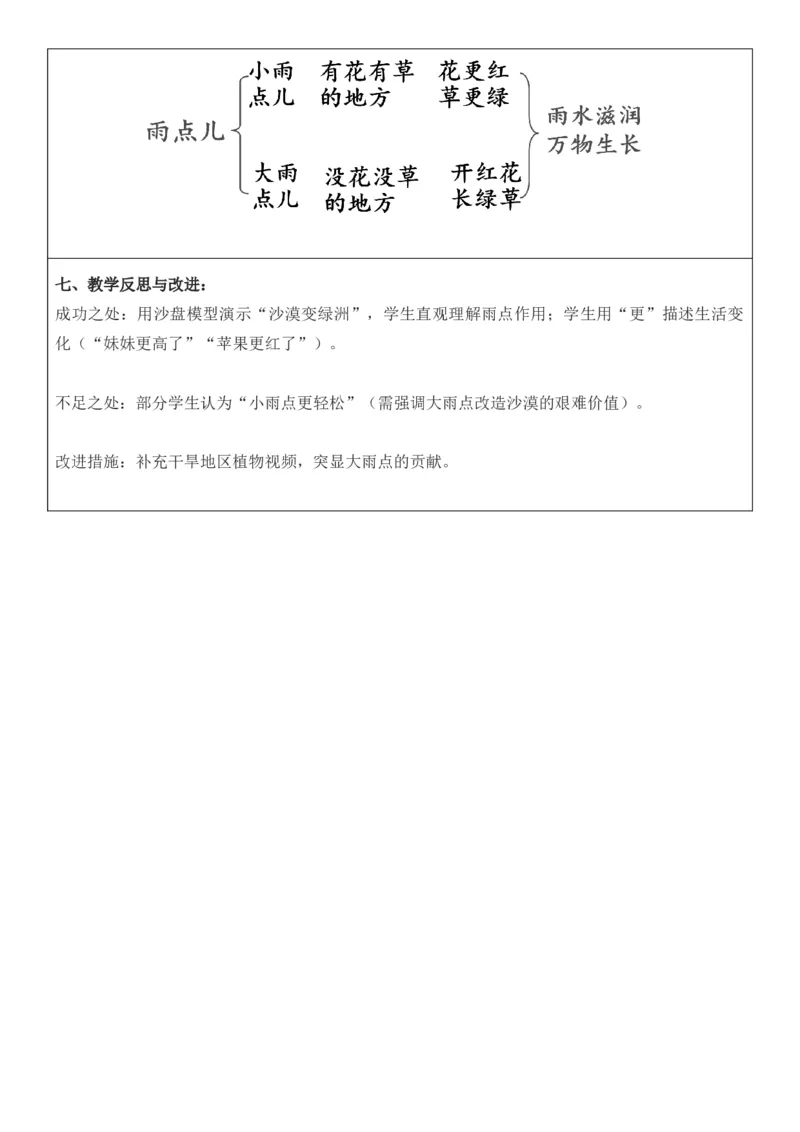 雨点儿

小雨点儿　有花有草的地方　花更红草更绿

大雨点儿　没花没草的地方　开红花长绿草

雨水滋润万物生长

七、教学反思与改进：

成功之处：用沙盘模型演示“沙漠变绿洲”，学生直观理解雨点作用；学生用“更”描述生活变化（“妹妹更高了”“苹果更红了”）。

不足之处：部分学生认为“小雨点更轻松”（需强调大雨点改造沙漠的艰难价值）。

改进措施：补充干旱地区植物视频，突显大雨点的贡献。